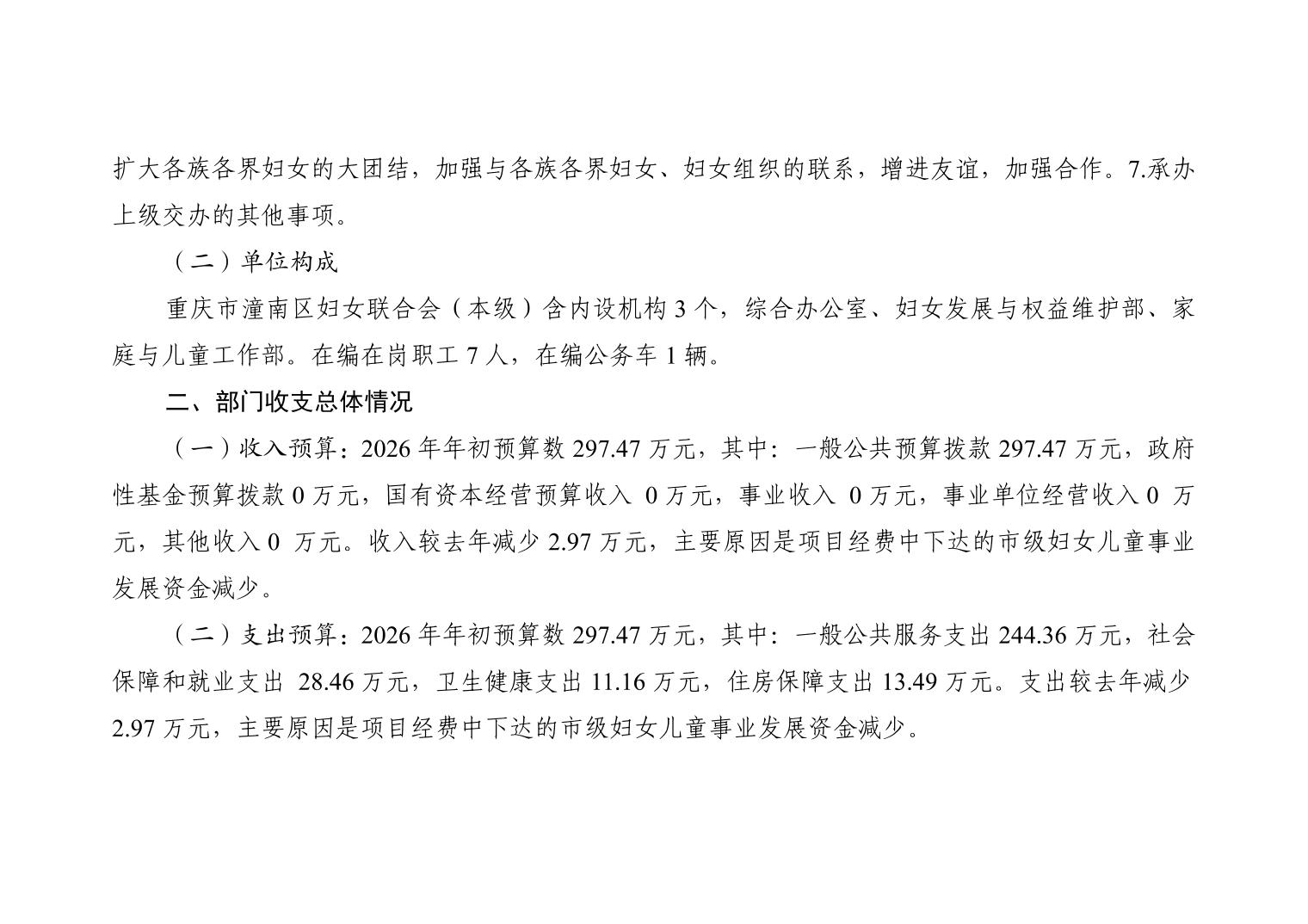 扩大各族各界妇女的大团结，加强与各族各界妇女、妇女组织的联系，增进友谊，加强合作。7.承办上级交办的其他事项。

（二）单位构成

重庆市潼南区妇女联合会（本级）含内设机构3个，综合办公室、妇女发展与权益维护部、家庭与儿童工作部。在编在岗职工7人，在编公务车1辆。

二、部门收支总体情况

（一）收入预算：2026年年初预算数297.47万元，其中：一般公共预算拨款297.47万元，政府性基金预算拨款0万元，国有资本经营预算收入0万元，事业收入0万元，事业单位经营收入0万元，其他收入0万元。收入较去年减少2.97万元，主要原因是项目经费中下达的市级妇女儿童事业发展资金减少。

（二）支出预算：2026年年初预算数297.47万元，其中：一般公共服务支出244.36万元，社会保障和就业支出28.46万元，卫生健康支出11.16万元，住房保障支出13.49万元。支出较去年减少2.97万元，主要原因是项目经费中下达的市级妇女儿童事业发展资金减少。